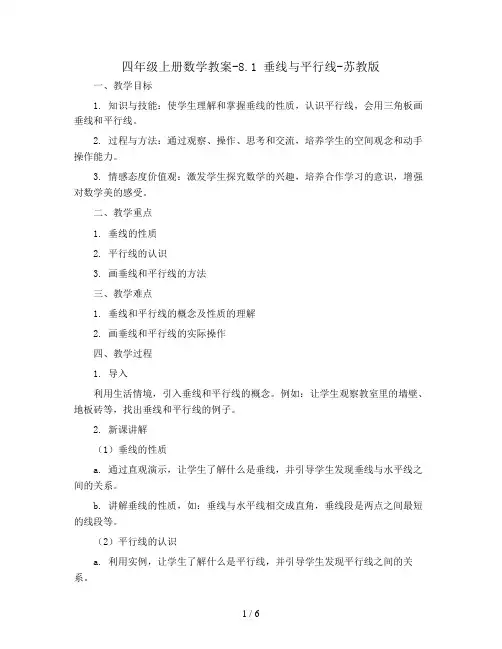 四年级上册数学教案-8.1 垂线与平行线-苏教版

一、教学目标

1. 知识与技能：使学生理解和掌握垂线的性质，认识平行线，会用三角板画垂线和平行线。

2. 过程与方法：通过观察、操作、思考和交流，培养学生的空间观念和动手操作能力。

3. 情感态度价值观：激发学生探究数学的兴趣，培养合作学习的意识，增强对数学美的感受。

二、教学重点

1. 垂线的性质

2. 平行线的认识

3. 画垂线和平行线的方法

三、教学难点

1. 垂线和平行线的概念及性质的理解

2. 画垂线和平行线的实际操作

四、教学过程

1. 导入

利用生活情境，引入垂线和平行线的概念。例如：让学生观察教室里的墙壁、地板砖等，找出垂线和平行线的例子。

2. 新课讲解

（1）垂线的性质

a. 通过直观演示，让学生了解什么是垂线，并引导学生发现垂线与水平线之间的关系。

b. 讲解垂线的性质，如：垂线与水平线相交成直角，垂线段是两点之间最短的线段等。

（2）平行线的认识

a. 利用实例，让学生了解什么是平行线，并引导学生发现平行线之间的关系。

1 / 6